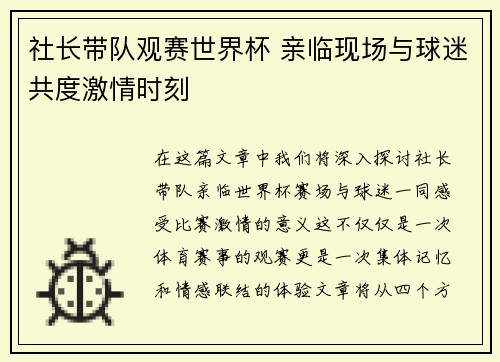 社长带队观赛世界杯 亲临现场与球迷共度激情时刻

在这篇文章中我们将深入探讨社长带队亲临世界杯赛场与球迷一同感受比赛激情的意义这不仅仅是一次体育赛事的观赛更是一次集体记忆和情感联结的体验文章将从四个方